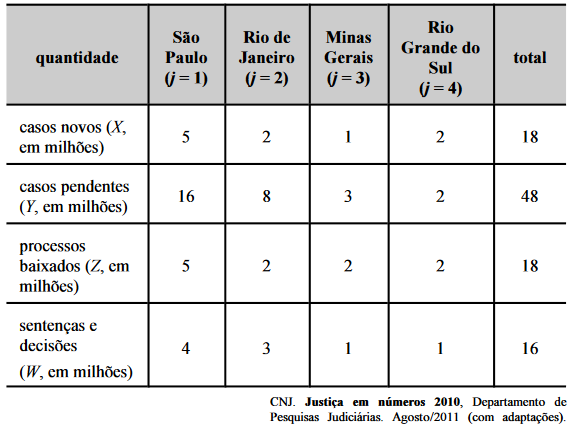 | quantidade | São Paulo ($j = 1$) | Rio de Janeiro ($j = 2$) | Minas Gerais ($j = 3$) | Rio Grande do Sul ($j = 4$) | total |
|---|---|---|---|---|---|
| casos novos ($X$, em milhões) | 5 | 2 | 1 | 2 | 18 |
| casos pendentes ($Y$, em milhões) | 16 | 8 | 3 | 2 | 48 |
| processos baixados ($Z$, em milhões) | 5 | 2 | 2 | 2 | 18 |
| sentenças e decisões ($W$, em milhões) | 4 | 3 | 1 | 1 | 16 |

CNJ. **Justiça em números 2010**, Departamento de Pesquisas Judiciárias. Agosto/2011 (com adaptações).